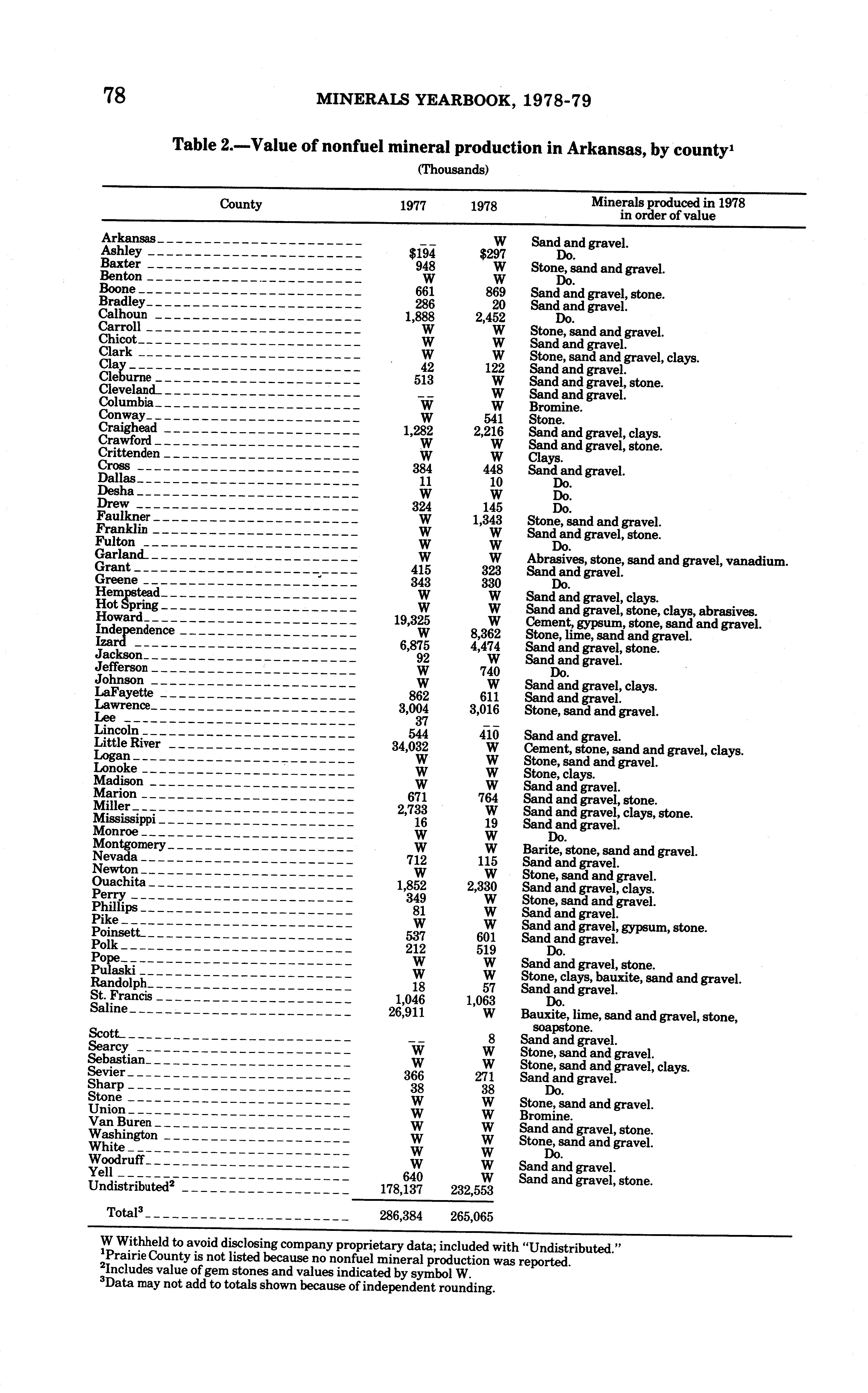 78 MINERALS YEARBOOK, 1978-79

Table 2.—Value of nonfuel mineral production in Arkansas, by county$^1$
(Thousands)

| County | 1977 | 1978 | Minerals produced in 1978 in order of value |
|---|---|---|---|
| Arkansas | -- | W | Sand and gravel. |
| Ashley | $194 | $297 | Do. |
| Baxter | 948 | W | Stone, sand and gravel. |
| Benton | W | W | Do. |
| Boone | 661 | 869 | Sand and gravel, stone. |
| Bradley | 286 | 20 | Sand and gravel. |
| Calhoun | 1,888 | 2,452 | Do. |
| Carroll | W | W | Stone, sand and gravel. |
| Chicot | W | W | Sand and gravel. |
| Clark | W | W | Stone, sand and gravel, clays. |
| Clay | 42 | 122 | Sand and gravel. |
| Cleburne | 513 | W | Sand and gravel, stone. |
| Cleveland | -- | W | Sand and gravel. |
| Columbia | W | W | Bromine. |
| Conway | W | 541 | Stone. |
| Craighead | 1,282 | 2,216 | Sand and gravel, clays. |
| Crawford | W | W | Sand and gravel, stone. |
| Crittenden | W | W | Clays. |
| Cross | 384 | 448 | Sand and gravel. |
| Dallas | 11 | 10 | Do. |
| Desha | W | W | Do. |
| Drew | 324 | 145 | Do. |
| Faulkner | W | 1,343 | Stone, sand and gravel. |
| Franklin | W | W | Sand and gravel, stone. |
| Fulton | W | W | Do. |
| Garland | W | W | Abrasives, stone, sand and gravel, vanadium. |
| Grant | 415 | 323 | Sand and gravel. |
| Greene | 343 | 330 | Do. |
| Hempstead | W | W | Sand and gravel, clays. |
| Hot Spring | W | W | Sand and gravel, stone, clays, abrasives. |
| Howard | 19,325 | W | Cement, gypsum, stone, sand and gravel. |
| Independence | W | 8,362 | Stone, lime, sand and gravel. |
| Izard | 6,875 | 4,474 | Sand and gravel, stone. |
| Jackson | 92 | W | Sand and gravel. |
| Jefferson | W | 740 | Do. |
| Johnson | W | W | Sand and gravel, clays. |
| LaFayette | 862 | 611 | Sand and gravel. |
| Lawrence | 3,004 | 3,016 | Stone, sand and gravel. |
| Lee | 37 | -- | |
| Lincoln | 544 | 410 | Sand and gravel. |
| Little River | 34,032 | W | Cement, stone, sand and gravel, clays. |
| Logan | W | W | Stone, sand and gravel. |
| Lonoke | W | W | Stone, clays. |
| Madison | W | W | Sand and gravel. |
| Marion | 671 | 764 | Sand and gravel, stone. |
| Miller | 2,733 | W | Sand and gravel, clays, stone. |
| Mississippi | 16 | 19 | Sand and gravel. |
| Monroe | W | W | Do. |
| Montgomery | W | W | Barite, stone, sand and gravel. |
| Nevada | 712 | 115 | Sand and gravel. |
| Newton | W | W | Stone, sand and gravel. |
| Ouachita | 1,852 | 2,330 | Sand and gravel, clays. |
| Perry | 349 | W | Stone, sand and gravel. |
| Phillips | 81 | W | Sand and gravel. |
| Pike | W | W | Sand and gravel, gypsum, stone. |
| Poinsett | 537 | 601 | Sand and gravel. |
| Polk | 212 | 519 | Do. |
| Pope | W | W | Sand and gravel, stone. |
| Pulaski | W | W | Stone, clays, bauxite, sand and gravel. |
| Randolph | 18 | 57 | Sand and gravel. |
| St. Francis | 1,046 | 1,063 | Do. |
| Saline | 26,911 | W | Bauxite, lime, sand and gravel, stone, soapstone. |
| Scott | -- | 8 | Sand and gravel. |
| Searcy | W | W | Stone, sand and gravel. |
| Sebastian | W | W | Stone, sand and gravel, clays. |
| Sevier | 366 | 271 | Sand and gravel. |
| Sharp | 38 | 38 | Do. |
| Stone | W | W | Stone, sand and gravel. |
| Union | W | W | Bromine. |
| Van Buren | W | W | Sand and gravel, stone. |
| Washington | W | W | Stone, sand and gravel. |
| White | W | W | Do. |
| Woodruff | W | W | Sand and gravel. |
| Yell | 640 | W | Sand and gravel, stone. |
| Undistributed$^2$ | 178,137 | 232,553 | |
| Total$^3$ | 286,384 | 265,065 | |

W Withheld to avoid disclosing company proprietary data; included with "Undistributed."
$^1$Prairie County is not listed because no nonfuel mineral production was reported.
$^2$Includes value of gem stones and values indicated by symbol W.
$^3$Data may not add to totals shown because of independent rounding.